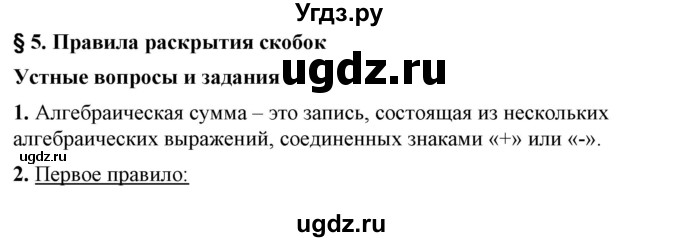 Угдз.ру

§ 5. Правила раскрытия скобок

Устные вопросы и задания ugdz.ru

1. Алгебраическая сумма – это запись, состоящая из нескольких алгебраических выражений, соединенных знаками «+» или «-».

ugdz.ru

2. Первое правило:

ugdz.ru